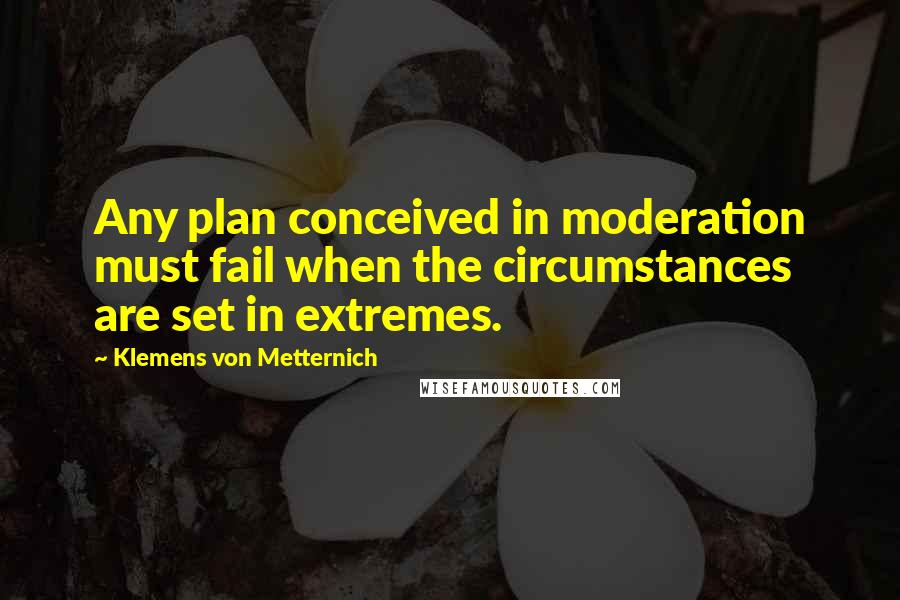 Any plan conceived in moderation must fail when the circumstances are set in extremes.

~ Klemens von Metternich

WISEFAMOUSQUOTES.COM